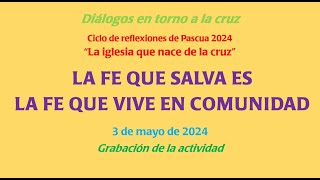 Diálogos en torno a la cruz

Ciclo de reflexiones de Pascua 2024
"La iglesia que nace de la cruz"

LA FE QUE SALVA ES
LA FE QUE VIVE EN COMUNIDAD

3 de mayo de 2024
Grabación de la actividad